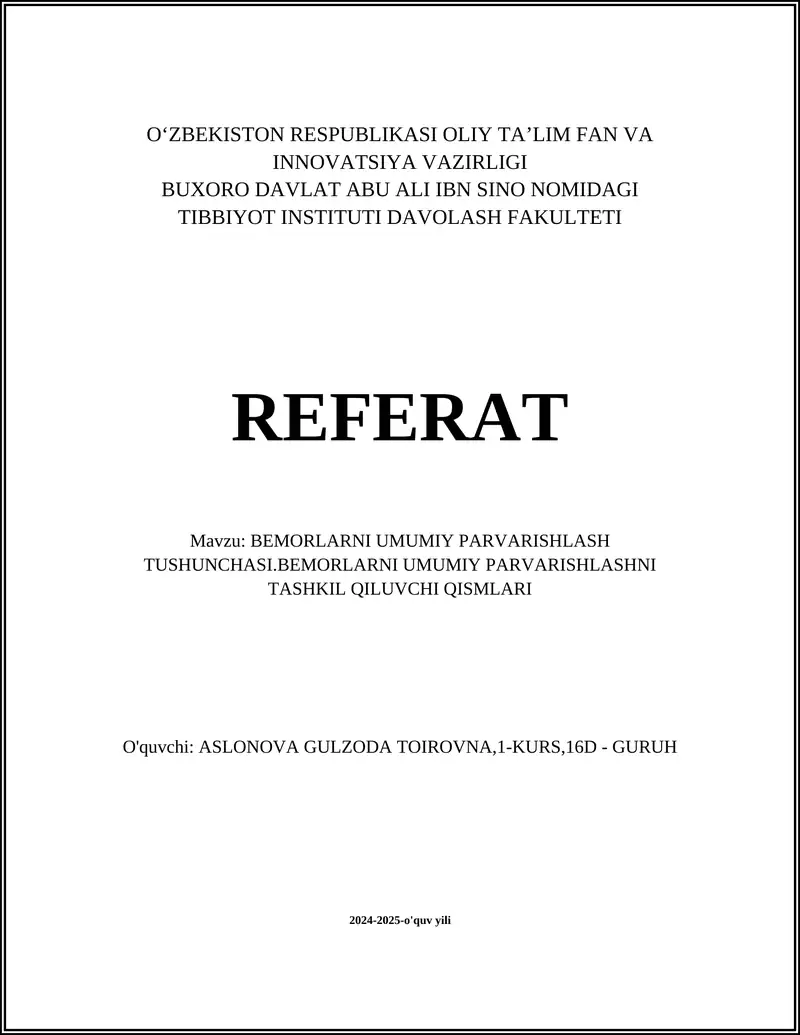 O‘ZBEKISTON RESPUBLIKASI OLIY TA’LIM FAN VA INNOVATSIYA VAZIRLIGI
BUXORO DAVLAT ABU ALI IBN SINO NOMIDAGI TIBBIYOT INSTITUTI DAVOLASH FAKULTETI

REFERAT

Mavzu: BEMORLARNI UMUMIY PARVARISHLASH TUSHUNCHASI.BEMORLARNI UMUMIY PARVARISHLASHNI TASHKIL QILUVCHI QISMLARI

O'quvchi: ASLONOVA GULZODA TOIROVNA,1-KURS,16D - GURUH

2024-2025-o'quv yili